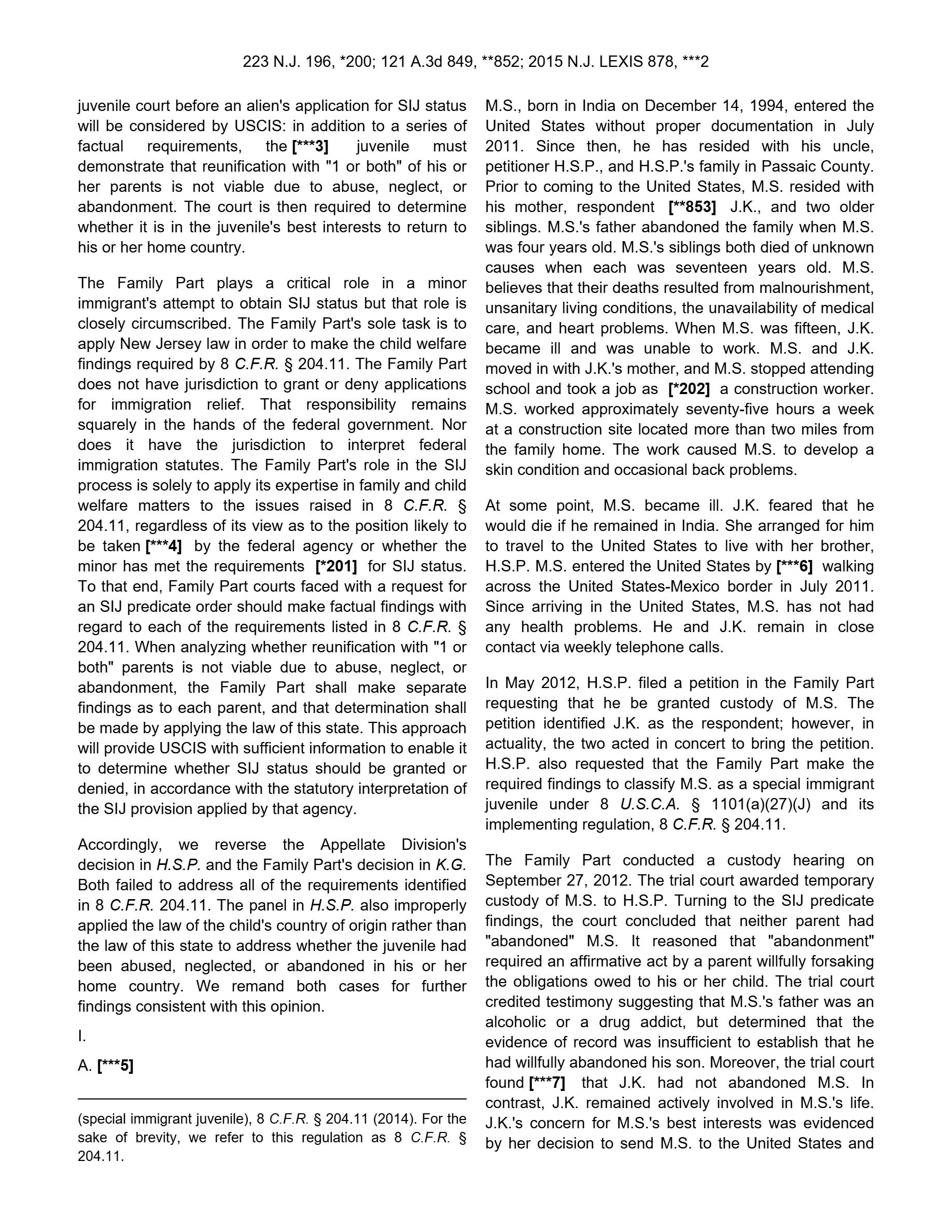 223 N.J. 196, *200; 121 A.3d 849, **852; 2015 N.J. LEXIS 878, ***2

juvenile court before an alien's application for SIJ status will be considered by USCIS: in addition to a series of factual requirements, the [***3] juvenile must demonstrate that reunification with "1 or both" of his or her parents is not viable due to abuse, neglect, or abandonment. The court is then required to determine whether it is in the juvenile's best interests to return to his or her home country.

The Family Part plays a critical role in a minor immigrant's attempt to obtain SIJ status but that role is closely circumscribed. The Family Part's sole task is to apply New Jersey law in order to make the child welfare findings required by 8 C.F.R. § 204.11. The Family Part does not have jurisdiction to grant or deny applications for immigration relief. That responsibility remains squarely in the hands of the federal government. Nor does it have the jurisdiction to interpret federal immigration statutes. The Family Part's role in the SIJ process is solely to apply its expertise in family and child welfare matters to the issues raised in 8 C.F.R. § 204.11, regardless of its view as to the position likely to be taken [***4] by the federal agency or whether the minor has met the requirements [*201] for SIJ status. To that end, Family Part courts faced with a request for an SIJ predicate order should make factual findings with regard to each of the requirements listed in 8 C.F.R. § 204.11. When analyzing whether reunification with "1 or both" parents is not viable due to abuse, neglect, or abandonment, the Family Part shall make separate findings as to each parent, and that determination shall be made by applying the law of this state. This approach will provide USCIS with sufficient information to enable it to determine whether SIJ status should be granted or denied, in accordance with the statutory interpretation of the SIJ provision applied by that agency.

Accordingly, we reverse the Appellate Division's decision in H.S.P. and the Family Part's decision in K.G. Both failed to address all of the requirements identified in 8 C.F.R. 204.11. The panel in H.S.P. also improperly applied the law of the child's country of origin rather than the law of this state to address whether the juvenile had been abused, neglected, or abandoned in his or her home country. We remand both cases for further findings consistent with this opinion.

I.

A. [***5]

(special immigrant juvenile), 8 C.F.R. § 204.11 (2014). For the sake of brevity, we refer to this regulation as 8 C.F.R. § 204.11.

M.S., born in India on December 14, 1994, entered the United States without proper documentation in July 2011. Since then, he has resided with his uncle, petitioner H.S.P., and H.S.P.'s family in Passaic County. Prior to coming to the United States, M.S. resided with his mother, respondent [**853] J.K., and two older siblings. M.S.'s father abandoned the family when M.S. was four years old. M.S.'s siblings both died of unknown causes when each was seventeen years old. M.S. believes that their deaths resulted from malnourishment, unsanitary living conditions, the unavailability of medical care, and heart problems. When M.S. was fifteen, J.K. became ill and was unable to work. M.S. and J.K. moved in with J.K.'s mother, and M.S. stopped attending school and took a job as [*202] a construction worker. M.S. worked approximately seventy-five hours a week at a construction site located more than two miles from the family home. The work caused M.S. to develop a skin condition and occasional back problems.

At some point, M.S. became ill. J.K. feared that he would die if he remained in India. She arranged for him to travel to the United States to live with her brother, H.S.P. M.S. entered the United States by [***6] walking across the United States-Mexico border in July 2011. Since arriving in the United States, M.S. has not had any health problems. He and J.K. remain in close contact via weekly telephone calls.

In May 2012, H.S.P. filed a petition in the Family Part requesting that he be granted custody of M.S. The petition identified J.K. as the respondent; however, in actuality, the two acted in concert to bring the petition. H.S.P. also requested that the Family Part make the required findings to classify M.S. as a special immigrant juvenile under 8 U.S.C.A. § 1101(a)(27)(J) and its implementing regulation, 8 C.F.R. § 204.11.

The Family Part conducted a custody hearing on September 27, 2012. The trial court awarded temporary custody of M.S. to H.S.P. Turning to the SIJ predicate findings, the court concluded that neither parent had "abandoned" M.S. It reasoned that "abandonment" required an affirmative act by a parent willfully forsaking the obligations owed to his or her child. The trial court credited testimony suggesting that M.S.'s father was an alcoholic or a drug addict, but determined that the evidence of record was insufficient to establish that he had willfully abandoned his son. Moreover, the trial court found [***7] that J.K. had not abandoned M.S. In contrast, J.K. remained actively involved in M.S.'s life. J.K.'s concern for M.S.'s best interests was evidenced by her decision to send M.S. to the United States and